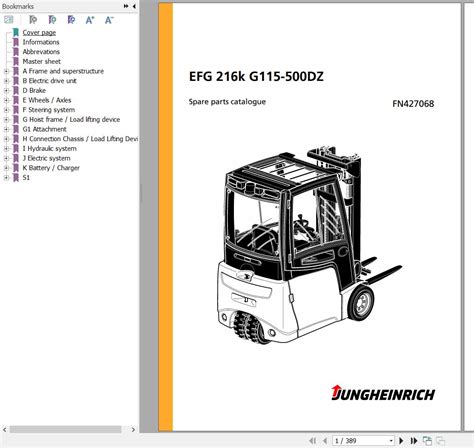 Bookmarks

Cover page
Informations
Abbrevations
Master sheet
A Frame and superstructure
B Electric drive unit
D Brake
E Wheels / Axles
F Steering system
G Hoist frame / Load lifting device
G1 Attachment
H Connection Chassis / Load Lifting Devi
I Hydraulic system
J Electric system
K Battery / Charger
S1

EFG 216k G115-500DZ

Spare parts catalogue

FN427068

JUNGHEINRICH

1 / 389